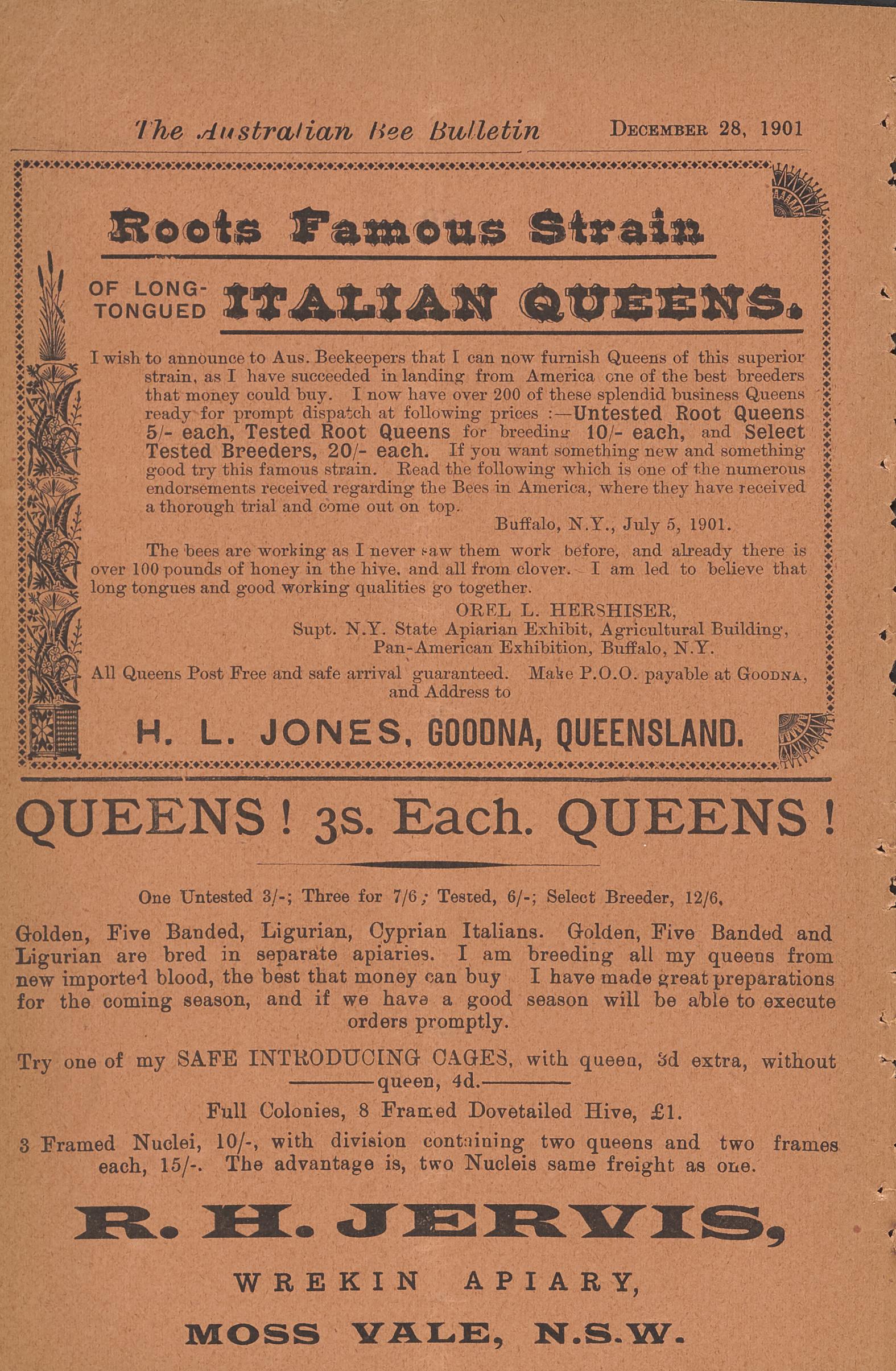 The Australian Bee Bulletin DECEMBER 28, 1901

Roots Famous Strain

OF LONG-TONGUED ITALIAN QUEENS.

I wish to announce to Aus. Beekeepers that I can now furnish Queens of this superior strain, as I have succeeded in landing from America one of the best breeders that money could buy. I now have over 200 of these splendid business Queens ready for prompt dispatch at following prices :—Untested Root Queens 5/- each, Tested Root Queens for breeding 10/- each, and Select Tested Breeders, 20/- each. If you want something new and something good try this famous strain. Read the following which is one of the numerous endorsements received regarding the Bees in America, where they have received a thorough trial and come out on top.

Buffalo, N.Y., July 5, 1901.

The bees are working as I never saw them work before, and already there is over 100 pounds of honey in the hive, and all from clover. I am led to believe that long tongues and good working qualities go together.

OREL L. HERSHISER,
Supt. N.Y. State Apiarian Exhibit, Agricultural Building,
Pan-American Exhibition, Buffalo, N.Y.

All Queens Post Free and safe arrival guaranteed. Make P.O.O. payable at GOODNA, and Address to

H. L. JONES, GOODNA, QUEENSLAND.

QUEENS! 3s. Each. QUEENS!

One Untested 3/-; Three for 7/6; Tested, 6/-; Select Breeder, 12/6,

Golden, Five Banded, Ligurian, Cyprian Italians. Golden, Five Banded and Ligurian are bred in separate apiaries. I am breeding all my queens from new imported blood, the best that money can buy I have made great preparations for the coming season, and if we have a good season will be able to execute orders promptly.

Try one of my SAFE INTRODUCING CAGES, with queen, 3d extra, without queen, 4d.

Full Colonies, 8 Framed Dovetailed Hive, £1.

3 Framed Nuclei, 10/-, with division containing two queens and two frames each, 15/-. The advantage is, two Nucleis same freight as one.

R. H. JERVIS,

WREKIN APIARY,

MOSS VALE, N.S.W.